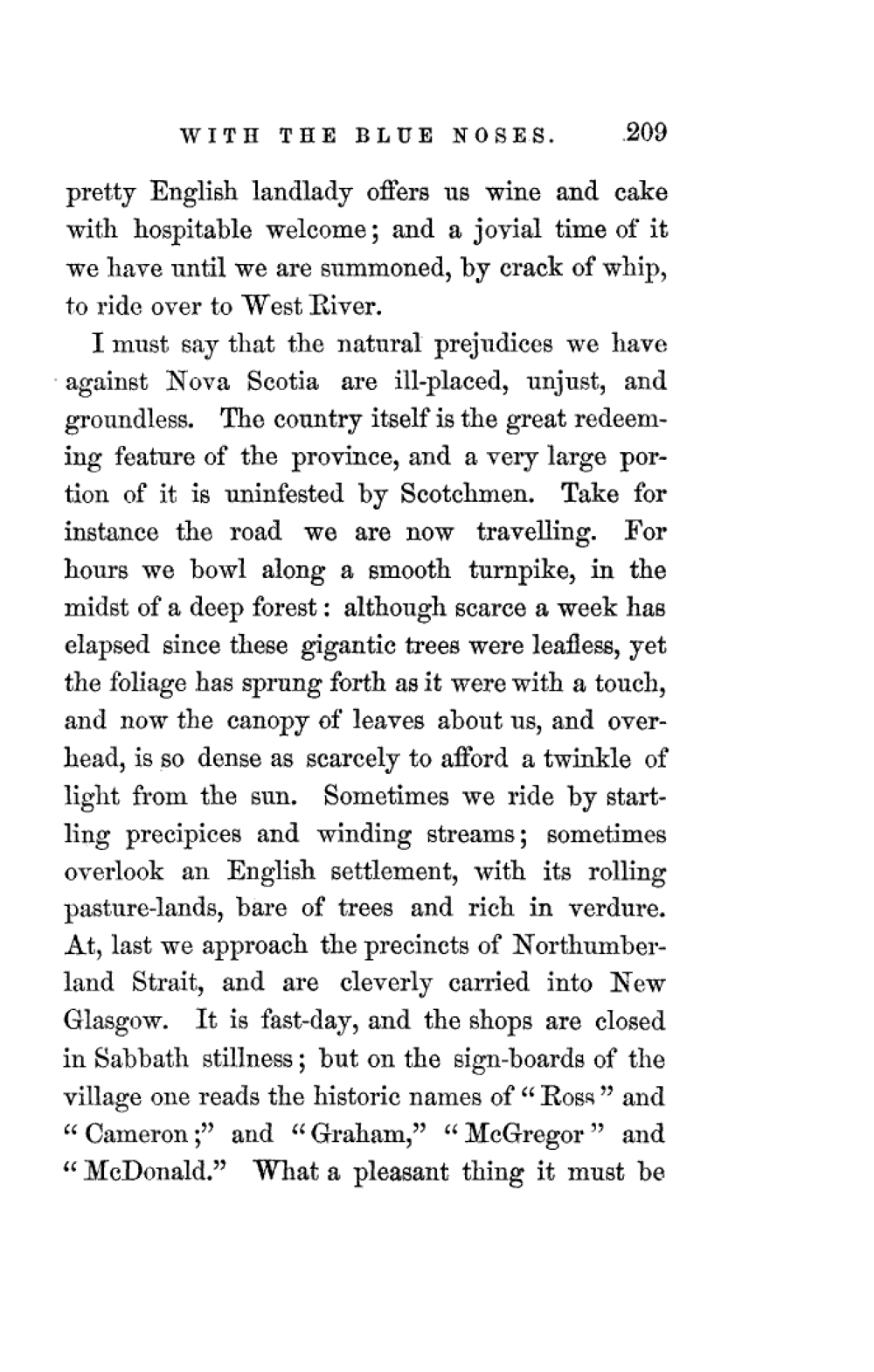 WITH THE BLUE NOSES. 209

pretty English landlady offers us wine and cake with hospitable welcome; and a jovial time of it we have until we are summoned, by crack of whip, to ride over to West River.

I must say that the natural prejudices we have against Nova Scotia are ill-placed, unjust, and groundless. The country itself is the great redeeming feature of the province, and a very large portion of it is uninfested by Scotchmen. Take for instance the road we are now travelling. For hours we bowl along a smooth turnpike, in the midst of a deep forest: although scarce a week has elapsed since these gigantic trees were leafless, yet the foliage has sprung forth as it were with a touch, and now the canopy of leaves about us, and overhead, is so dense as scarcely to afford a twinkle of light from the sun. Sometimes we ride by startling precipices and winding streams; sometimes overlook an English settlement, with its rolling pasture-lands, bare of trees and rich in verdure. At, last we approach the precincts of Northumberland Strait, and are cleverly carried into New Glasgow. It is fast-day, and the shops are closed in Sabbath stillness; but on the sign-boards of the village one reads the historic names of "Ross" and "Cameron;" and "Graham," "McGregor" and "McDonald." What a pleasant thing it must be